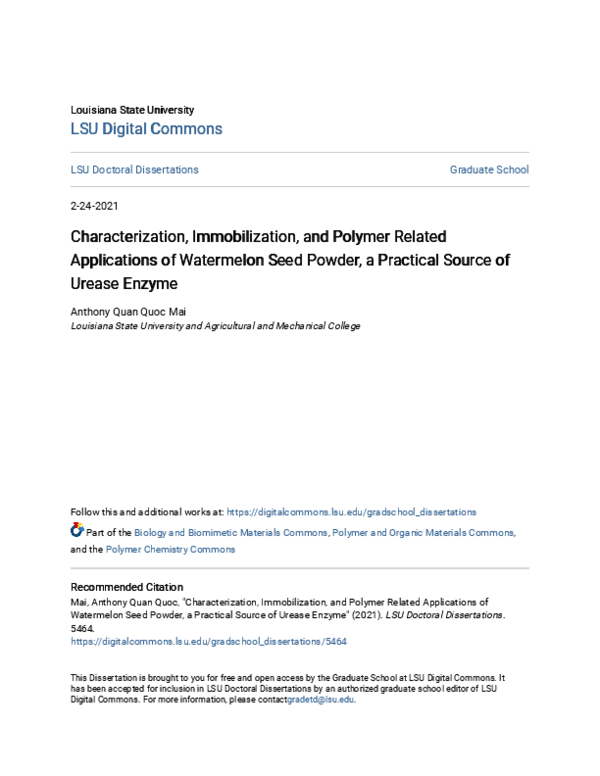 Louisiana State University
LSU Digital Commons

LSU Doctoral Dissertations

Graduate School

2-24-2021

Characterization, Immobilization, and Polymer Related Applications of Watermelon Seed Powder, a Practical Source of Urease Enzyme

Anthony Quan Quoc Mai
Louisiana State University and Agricultural and Mechanical College

Follow this and additional works at: https://digitalcommons.lsu.edu/gradschool_dissertations

Part of the Biology and Biomimetic Materials Commons, Polymer and Organic Materials Commons, and the Polymer Chemistry Commons

Recommended Citation
Mai, Anthony Quan Quoc, "Characterization, Immobilization, and Polymer Related Applications of Watermelon Seed Powder, a Practical Source of Urease Enzyme" (2021). LSU Doctoral Dissertations. 5464.
https://digitalcommons.lsu.edu/gradschool_dissertations/5464

This Dissertation is brought to you for free and open access by the Graduate School at LSU Digital Commons. It has been accepted for inclusion in LSU Doctoral Dissertations by an authorized graduate school editor of LSU Digital Commons. For more information, please contactgradetd@lsu.edu.